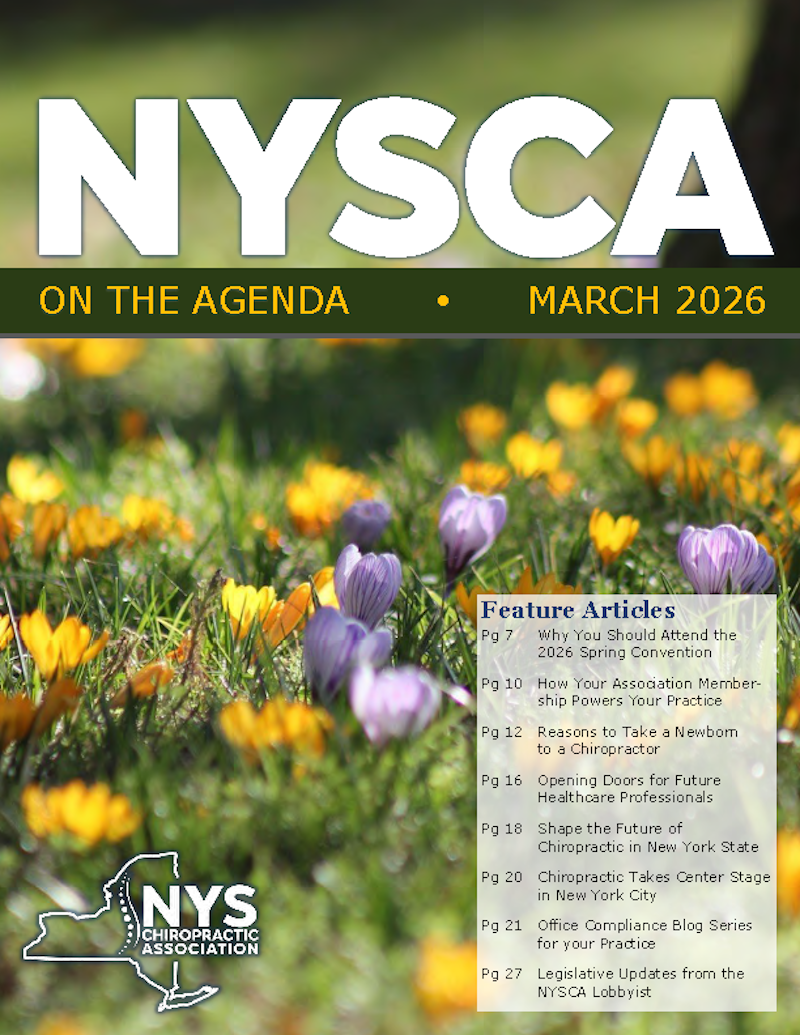 NYSCA

ON THE AGENDA • MARCH 2026

Feature Articles

Pg 7 Why You Should Attend the 2026 Spring Convention

Pg 10 How Your Association Membership Powers Your Practice

Pg 12 Reasons to Take a Newborn to a Chiropractor

Pg 16 Opening Doors for Future Healthcare Professionals

Pg 18 Shape the Future of Chiropractic in New York State

Pg 20 Chiropractic Takes Center Stage in New York City

Pg 21 Office Compliance Blog Series for your Practice

Pg 27 Legislative Updates from the NYSCA Lobbyist

NYS CHIROPRACTIC ASSOCIATION